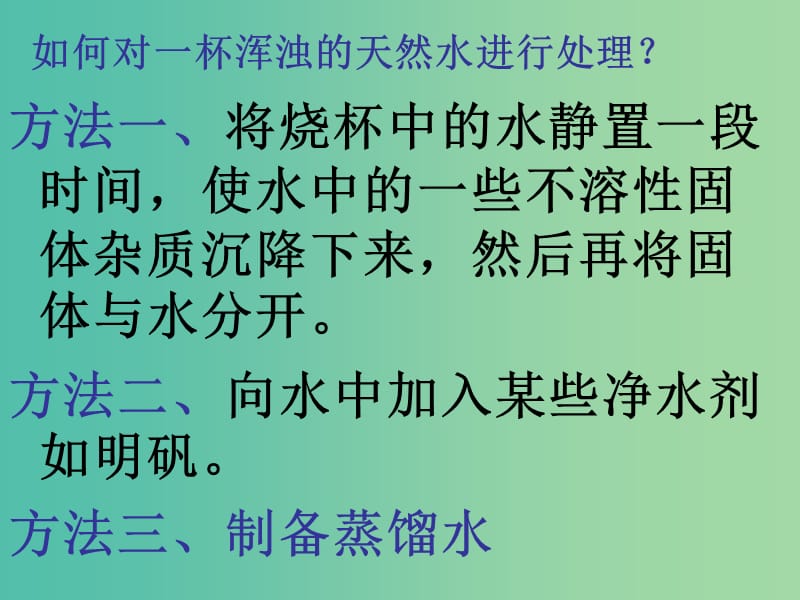 如何对一杯浑浊的天然水进行处理？

方法一、将烧杯中的水静置一段时间，使水中的一些不溶性固体杂质沉降下来，然后再将固体与水分开。

方法二、向水中加入某些净水剂如明矾。

方法三、制备蒸馏水